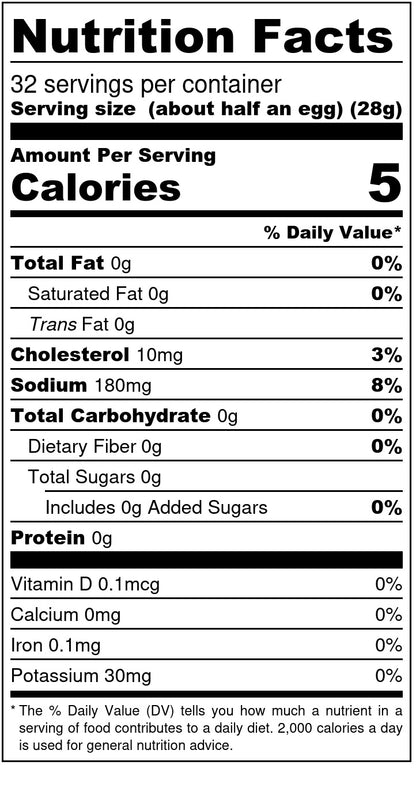 Nutrition Facts

32 servings per container
Serving size (about half an egg) (28g)

Amount Per Serving
Calories 5

% Daily Value*

Total Fat 0g 0%
Saturated Fat 0g 0%
Trans Fat 0g
Cholesterol 10mg 3%
Sodium 180mg 8%
Total Carbohydrate 0g 0%
Dietary Fiber 0g 0%
Total Sugars 0g
Includes 0g Added Sugars 0%
Protein 0g

Vitamin D 0.1mcg 0%
Calcium 0mg 0%
Iron 0.1mg 0%
Potassium 30mg 0%

* The % Daily Value (DV) tells you how much a nutrient in a serving of food contributes to a daily diet. 2,000 calories a day is used for general nutrition advice.